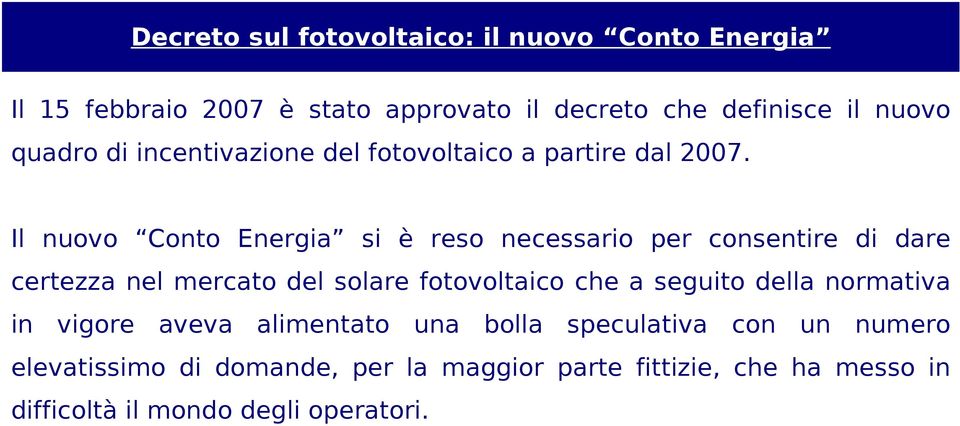 Decreto sul fotovoltaico: il nuovo “Conto Energia”

Il 15 febbraio 2007 è stato approvato il decreto che definisce il nuovo quadro di incentivazione del fotovoltaico a partire dal 2007.

Il nuovo “Conto Energia” si è reso necessario per consentire di dare certezza nel mercato del solare fotovoltaico che a seguito della normativa in vigore aveva alimentato una bolla speculativa con un numero elevatissimo di domande, per la maggior parte fittizie, che ha messo in difficoltà il mondo degli operatori.